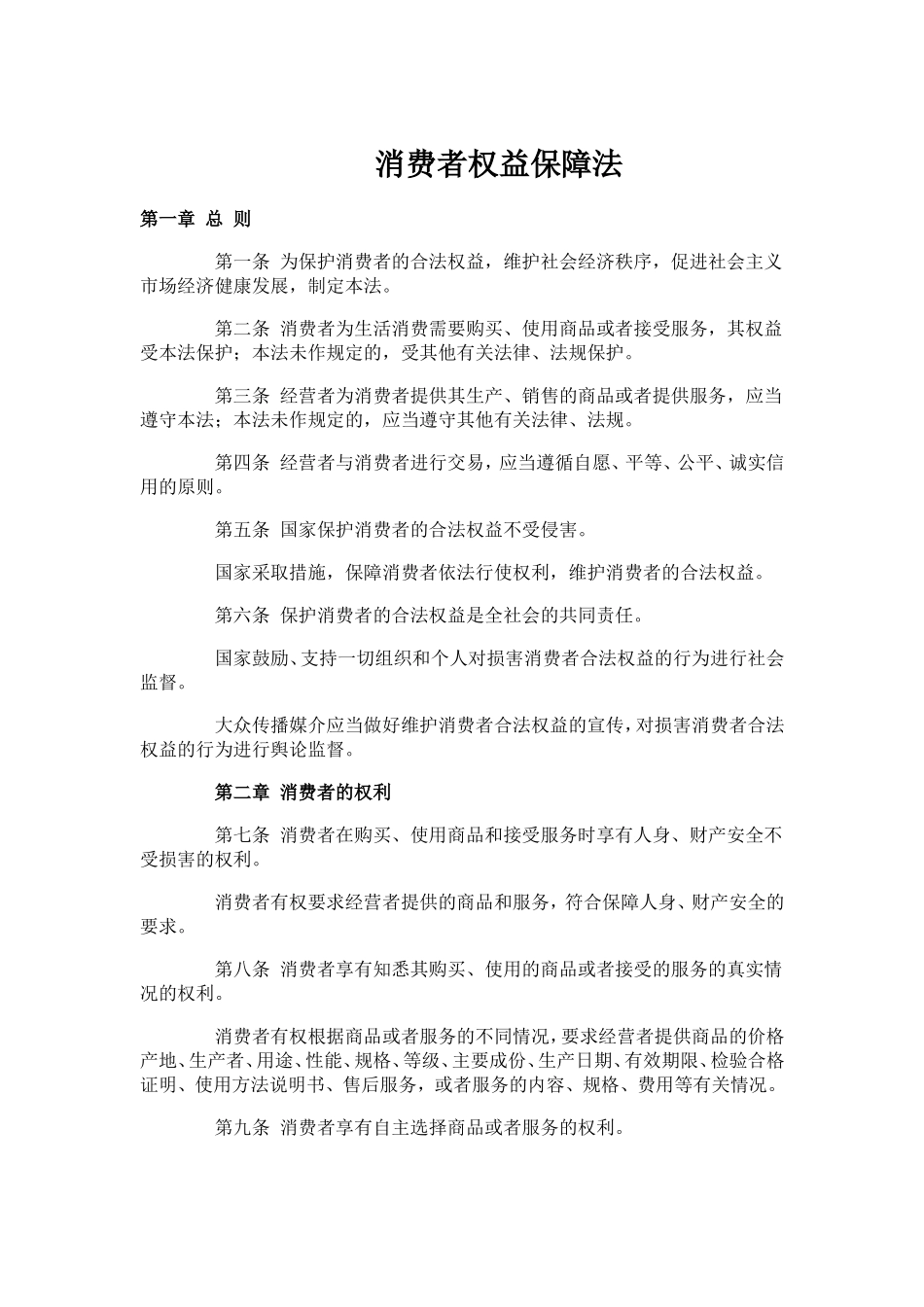 消费者权益保障法

第一章 总 则

第一条 为保护消费者的合法权益，维护社会经济秩序，促进社会主义市场经济健康发展，制定本法。

第二条 消费者为生活消费需要购买、使用商品或者接受服务，其权益受本法保护；本法未作规定的，受其他有关法律、法规保护。

第三条 经营者为消费者提供其生产、销售的商品或者提供服务，应当遵守本法；本法未作规定的，应当遵守其他有关法律、法规。

第四条 经营者与消费者进行交易，应当遵循自愿、平等、公平、诚实信用的原则。

第五条 国家保护消费者的合法权益不受侵害。

国家采取措施，保障消费者依法行使权利，维护消费者的合法权益。

第六条 保护消费者的合法权益是全社会的共同责任。

国家鼓励、支持一切组织和个人对损害消费者合法权益的行为进行社会监督。

大众传播媒介应当做好维护消费者合法权益的宣传，对损害消费者合法权益的行为进行舆论监督。

第二章 消费者的权利

第七条 消费者在购买、使用商品和接受服务时享有人身、财产安全不受损害的权利。

消费者有权要求经营者提供的商品和服务，符合保障人身、财产安全的要求。

第八条 消费者享有知悉其购买、使用的商品或者接受的服务的真实情况的权利。

消费者有权根据商品或者服务的不同情况，要求经营者提供商品的价格产地、生产者、用途、性能、规格、等级、主要成份、生产日期、有效期限、检验合格证明、使用方法说明书、售后服务，或者服务的内容、规格、费用等有关情况。

第九条 消费者享有自主选择商品或者服务的权利。